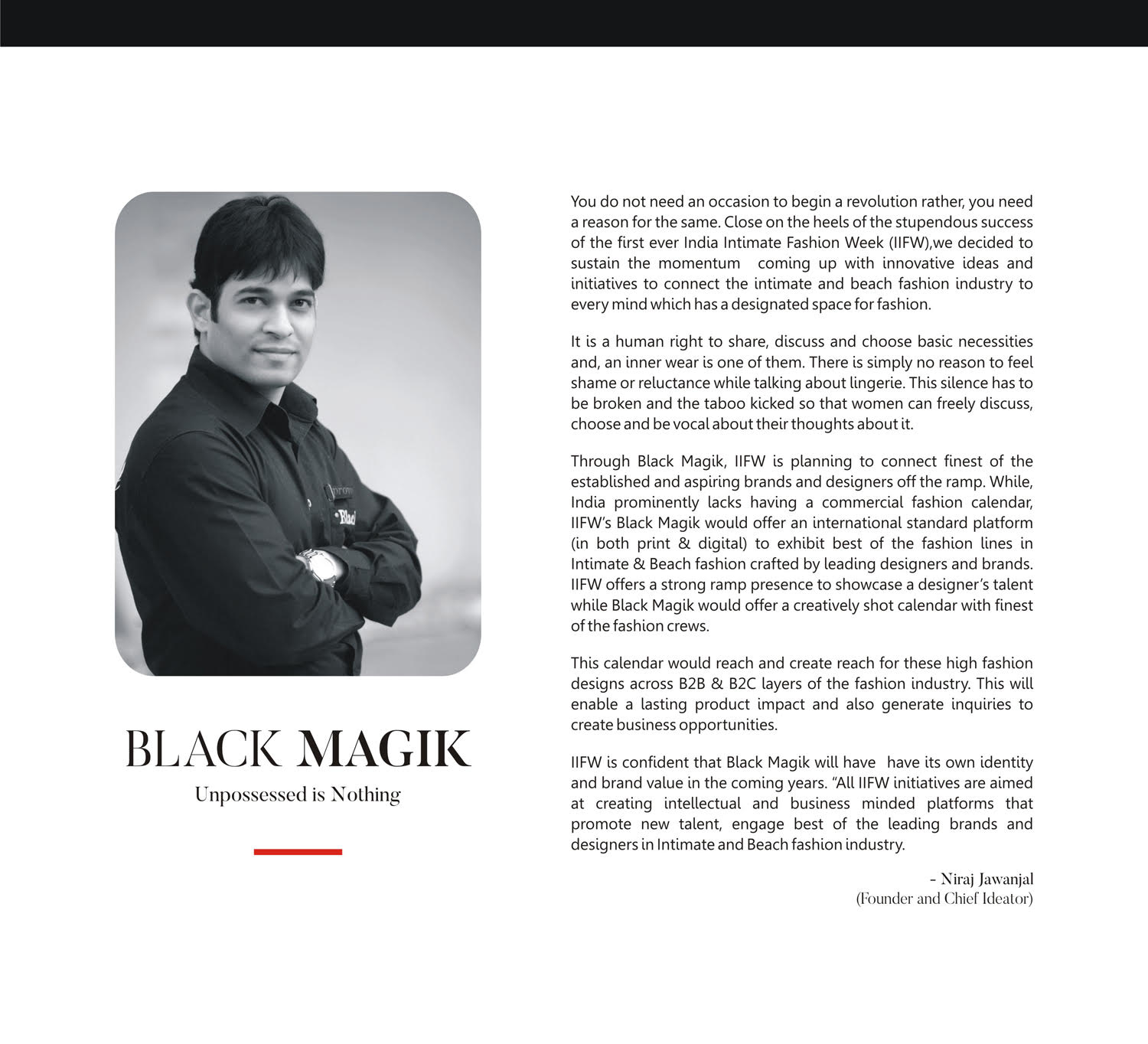 BLACK MAGIK

Unpossessed is Nothing

You do not need an occasion to begin a revolution rather, you need a reason for the same. Close on the heels of the stupendous success of the first ever India Intimate Fashion Week (IIFW),we decided to sustain the momentum coming up with innovative ideas and initiatives to connect the intimate and beach fashion industry to every mind which has a designated space for fashion.

It is a human right to share, discuss and choose basic necessities and, an inner wear is one of them. There is simply no reason to feel shame or reluctance while talking about lingerie. This silence has to be broken and the taboo kicked so that women can freely discuss, choose and be vocal about their thoughts about it.

Through Black Magik, IIFW is planning to connect finest of the established and aspiring brands and designers off the ramp. While, India prominently lacks having a commercial fashion calendar, IIFW's Black Magik would offer an international standard platform (in both print & digital) to exhibit best of the fashion lines in Intimate & Beach fashion crafted by leading designers and brands. IIFW offers a strong ramp presence to showcase a designer's talent while Black Magik would offer a creatively shot calendar with finest of the fashion crews.

This calendar would reach and create reach for these high fashion designs across B2B & B2C layers of the fashion industry. This will enable a lasting product impact and also generate inquiries to create business opportunities.

IIFW is confident that Black Magik will have have its own identity and brand value in the coming years. "All IIFW initiatives are aimed at creating intellectual and business minded platforms that promote new talent, engage best of the leading brands and designers in Intimate and Beach fashion industry.

- Niraj Jawanjal
(Founder and Chief Ideator)